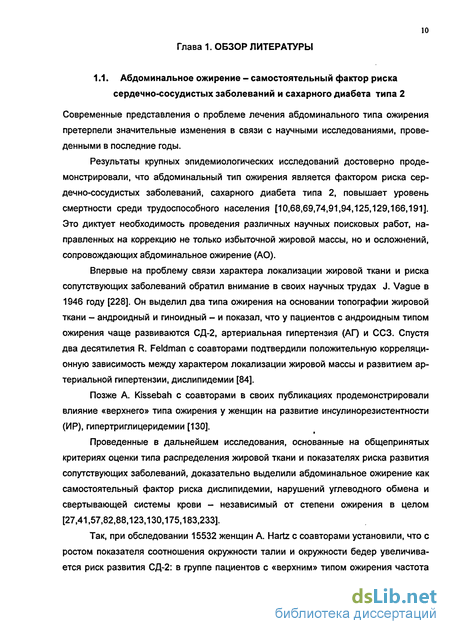 10

Глава 1. ОБЗОР ЛИТЕРАТУРЫ

1.1. Абдоминальное ожирение – самостоятельный фактор риска сердечно-сосудистых заболеваний и сахарного диабета типа 2

Современные представления о проблеме лечения абдоминального типа ожирения претерпели значительные изменения в связи с научными исследованиями, проведенными в последние годы.

Результаты крупных эпидемиологических исследований достоверно продемонстрировали, что абдоминальный тип ожирения является фактором риска сердечно-сосудистых заболеваний, сахарного диабета типа 2, повышает уровень смертности среди трудоспособного населения [10,68,69,74,91,94,125,129,166,191]. Это диктует необходимость проведения различных научных поисковых работ, направленных на коррекцию не только избыточной жировой массы, но и осложнений, сопровождающих абдоминальное ожирение (АО).

Впервые на проблему связи характера локализации жировой ткани и риска сопутствующих заболеваний обратил внимание в своих научных трудах J. Vague в 1946 году [228]. Он выделил два типа ожирения на основании топографии жировой ткани – андроидный и гиноидный – и показал, что у пациентов с андроидным типом ожирения чаще развиваются СД-2, артериальная гипертензия (АГ) и ССЗ. Спустя два десятилетия R. Feldman с соавторами подтвердили положительную корреляционную зависимость между характером локализации жировой массы и развитием артериальной гипертензии, дислипидемии [84].

Позже A. Kissebah с соавторами в своих публикациях продемонстрировали влияние «верхнего» типа ожирения у женщин на развитие инсулинорезистентности (ИР), гипертриглицеридемии [130].

Проведенные в дальнейшем исследования, основанные на общепринятых критериях оценки типа распределения жировой ткани и показателях риска развития сопутствующих заболеваний, доказательно выделили абдоминальное ожирение как самостоятельный фактор риска дислипидемии, нарушений углеводного обмена и свертывающей системы крови – независимый от степени ожирения в целом [27,41,57,82,88,123,130,175,183,233].

Так, при обследовании 15532 женщин A. Hartz с соавторами установили, что с ростом показателя соотношения окружности талии и окружности бедер увеличивается риск развития СД-2: в группе пациентов с «верхним» типом ожирения частота

dsLib.net
библиотека диссертаций